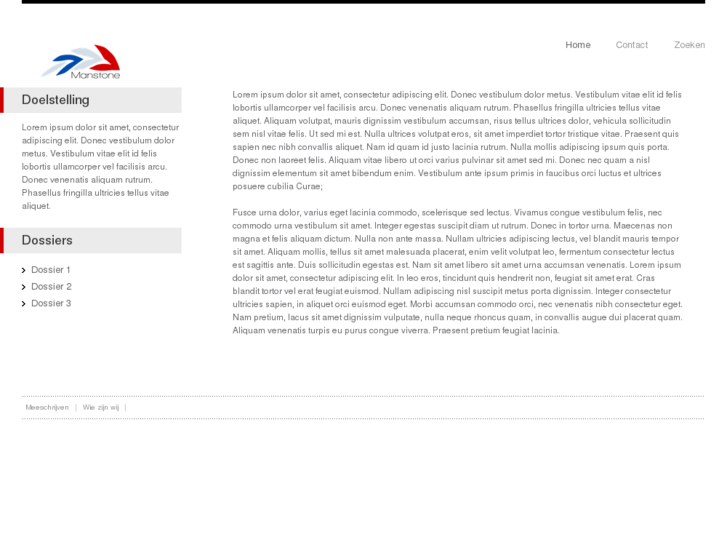 Home Contact Zoeken

Manstone

Doelstelling

Lorem ipsum dolor sit amet, consectetur adipiscing elit. Donec vestibulum dolor metus. Vestibulum vitae elit id felis lobortis ullamcorper vel facilisis arcu. Donec venenatis aliquam rutrum. Phasellus fringilla ultricies tellus vitae aliquet.

Dossiers

Dossier 1
Dossier 2
Dossier 3

Lorem ipsum dolor sit amet, consectetur adipiscing elit. Donec vestibulum dolor metus. Vestibulum vitae elit id felis lobortis ullamcorper vel facilisis arcu. Donec venenatis aliquam rutrum. Phasellus fringilla ultricies tellus vitae aliquet. Aliquam volutpat, mauris dignissim vestibulum accumsan, risus tellus ultrices dolor, vehicula sollicitudin sem nisl vitae felis. Ut sed mi est. Nulla ultrices volutpat eros, sit amet imperdiet tortor tristique vitae. Praesent quis sapien nec nibh convallis aliquet. Nam id quam id justo lacinia rutrum. Nulla mollis adipiscing ipsum quis porta. Donec non laoreet felis. Aliquam vitae libero ut orci varius pulvinar sit amet sed mi. Donec nec quam a nisl dignissim elementum sit amet bibendum enim. Vestibulum ante ipsum primis in faucibus orci luctus et ultrices posuere cubilia Curae;

Fusce urna dolor, varius eget lacinia commodo, scelerisque sed lectus. Vivamus congue vestibulum felis, nec commodo urna vestibulum sit amet. Integer egestas suscipit diam ut rutrum. Donec in tortor urna. Maecenas non magna et felis aliquam dictum. Nulla non ante massa. Nullam ultricies adipiscing lectus, vel blandit mauris tempor sit amet. Aliquam mollis, tellus sit amet malesuada placerat, enim velit volutpat leo, fermentum consectetur lectus est sagittis ante. Duis sollicitudin egestas est. Nam sit amet libero sit amet urna accumsan venenatis. Lorem ipsum dolor sit amet, consectetur adipiscing elit. In leo eros, tincidunt quis hendrerit non, feugiat sit amet erat. Cras blandit tortor vel erat feugiat euismod. Nullam adipiscing nisl suscipit metus porta dignissim. Integer consectetur ultricies sapien, in aliquet orci euismod eget. Morbi accumsan commodo orci, nec venenatis nibh consectetur eget. Nam pretium, lacus sit amet dignissim vulputate, nulla neque rhoncus quam, in convallis augue dui placerat quam. Aliquam venenatis turpis eu purus congue viverra. Praesent pretium feugiat lacinia.

Meeschrijven | Wie zijn wij |